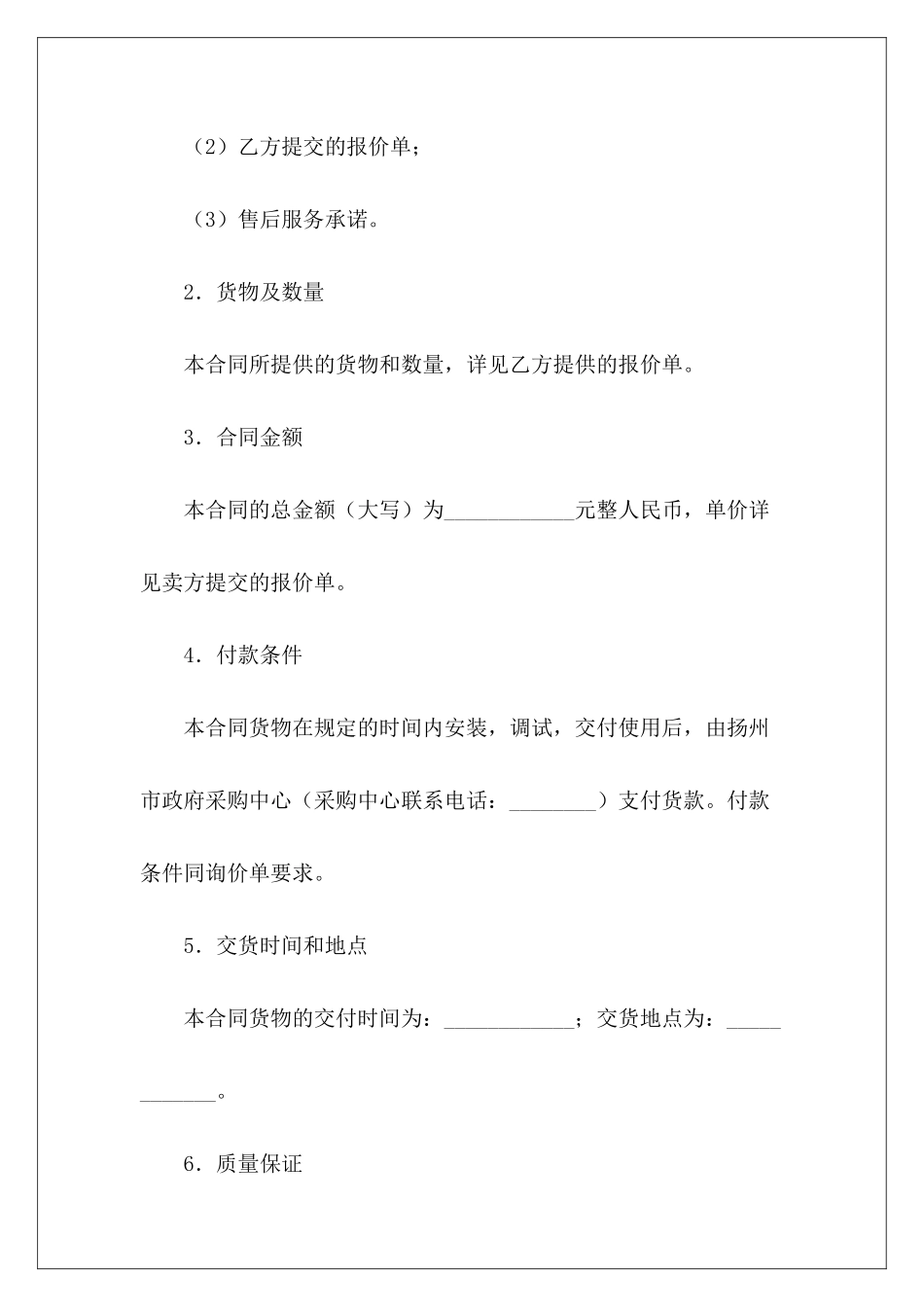 （2）乙方提交的报价单；

（3）售后服务承诺。

2．货物及数量

本合同所提供的货物和数量，详见乙方提供的报价单。

3．合同金额

本合同的总金额（大写）为____________元整人民币，单价详见卖方提交的报价单。

4．付款条件

本合同货物在规定的时间内安装，调试，交付使用后，由扬州市政府采购中心（采购中心联系电话：________）支付货款。付款条件同询价单要求。

5．交货时间和地点

本合同货物的交付时间为：____________；交货地点为：____________。

6．质量保证